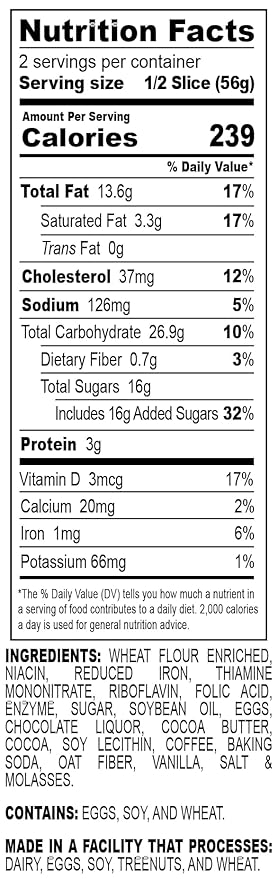 Nutrition Facts
2 servings per container
Serving size 1/2 Slice (56g)

Amount Per Serving
Calories 239

% Daily Value*

| | |
|---|---|
| Total Fat 13.6g | 17% |
| Saturated Fat 3.3g | 17% |
| Trans Fat 0g | |
| Cholesterol 37mg | 12% |
| Sodium 126mg | 5% |
| Total Carbohydrate 26.9g | 10% |
| Dietary Fiber 0.7g | 3% |
| Total Sugars 16g | |
| Includes 16g Added Sugars | 32% |
| Protein 3g | |
| Vitamin D 3mcg | 17% |
| Calcium 20mg | 2% |
| Iron 1mg | 6% |
| Potassium 66mg | 1% |

*The % Daily Value (DV) tells you how much a nutrient in a serving of food contributes to a daily diet. 2,000 calories a day is used for general nutrition advice.

INGREDIENTS: WHEAT FLOUR ENRICHED, NIACIN, REDUCED IRON, THIAMINE MONONITRATE, RIBOFLAVIN, FOLIC ACID, ENZYME, SUGAR, SOYBEAN OIL, EGGS, CHOCOLATE LIQUOR, COCOA BUTTER, COCOA, SOY LECITHIN, COFFEE, BAKING SODA, OAT FIBER, VANILLA, SALT & MOLASSES.

CONTAINS: EGGS, SOY, AND WHEAT.

MADE IN A FACILITY THAT PROCESSES: DAIRY, EGGS, SOY, TREENUTS, AND WHEAT.